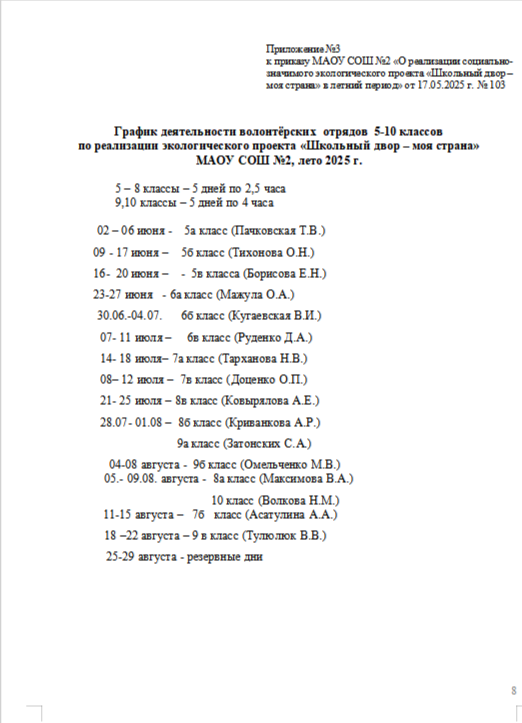 Приложение №3
к приказу МАОУ СОШ №2 «О реализации социально-значимого экологического проекта «Школьный двор – моя страна» в летний период» от 17.05.2025 г. № 103

График деятельности волонтёрских отрядов 5-10 классов
по реализации экологического проекта «Школьный двор – моя страна»
МАОУ СОШ №2, лето 2025 г.

5 – 8 классы – 5 дней по 2,5 часа
9,10 классы – 5 дней по 4 часа

02 – 06 июня - 5а класс (Пачковская Т.В.)

09 - 17 июня – 5б класс (Тихонова О.Н.)

16- 20 июня – - 5в класса (Борисова Е.Н.)

23-27 июня - 6а класс (Мажула О.А.)

30.06.-04.07. 6б класс (Кугаевская В.И.)

07- 11 июля – 6в класс (Руденко Д.А.)

14- 18 июля– 7а класс (Тарханова Н.В.)

08– 12 июля – 7в класс (Доценко О.П.)

21- 25 июля – 8в класс (Ковырялова А.Е.)

28.07- 01.08 – 8б класс (Криванкова А.Р.)

9а класс (Затонских С.А.)

04-08 августа - 9б класс (Омельченко М.В.)
05.- 09.08. августа - 8а класс (Максимова В.А.)

10 класс (Волкова Н.М.)

11-15 августа – 7б класс (Асатулина А.А.)

18 –22 августа – 9 в класс (Тулюлюк В.В.)

25-29 августа - резервные дни

8